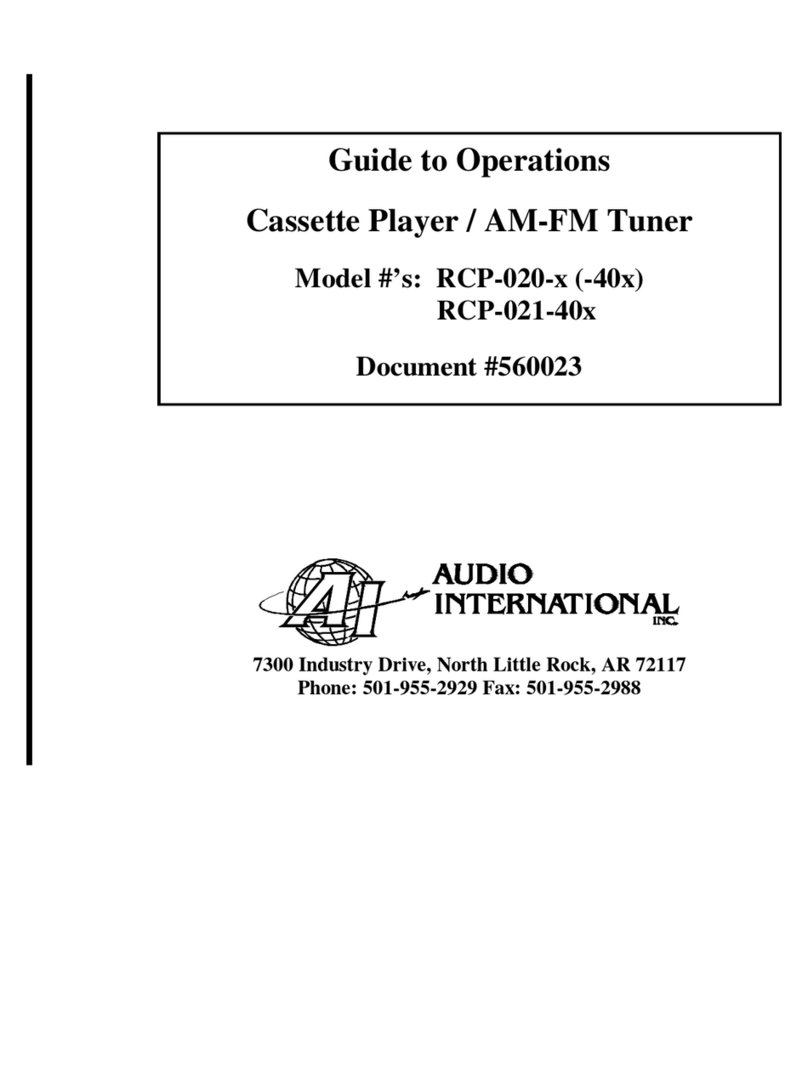 Guide to Operations

Cassette Player / AM-FM Tuner

Model #'s: RCP-020-x (-40x)
RCP-021-40x

Document #560023

AI AUDIO INTERNATIONAL INC.

7300 Industry Drive, North Little Rock, AR 72117
Phone: 501-955-2929 Fax: 501-955-2988